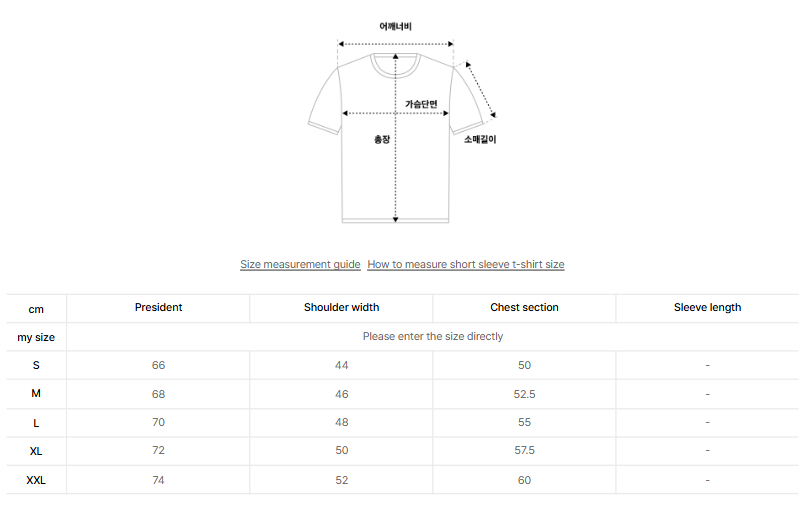 어깨너비

가슴단면

총장

소매길이

Size measurement guide How to measure short sleeve t-shirt size

| cm | President | Shoulder width | Chest section | Sleeve length |
|---|---|---|---|---|
| my size | Please enter the size directly | | | |
| S | 66 | 44 | 50 | - |
| M | 68 | 46 | 52.5 | - |
| L | 70 | 48 | 55 | - |
| XL | 72 | 50 | 57.5 | - |
| XXL | 74 | 52 | 60 | - |